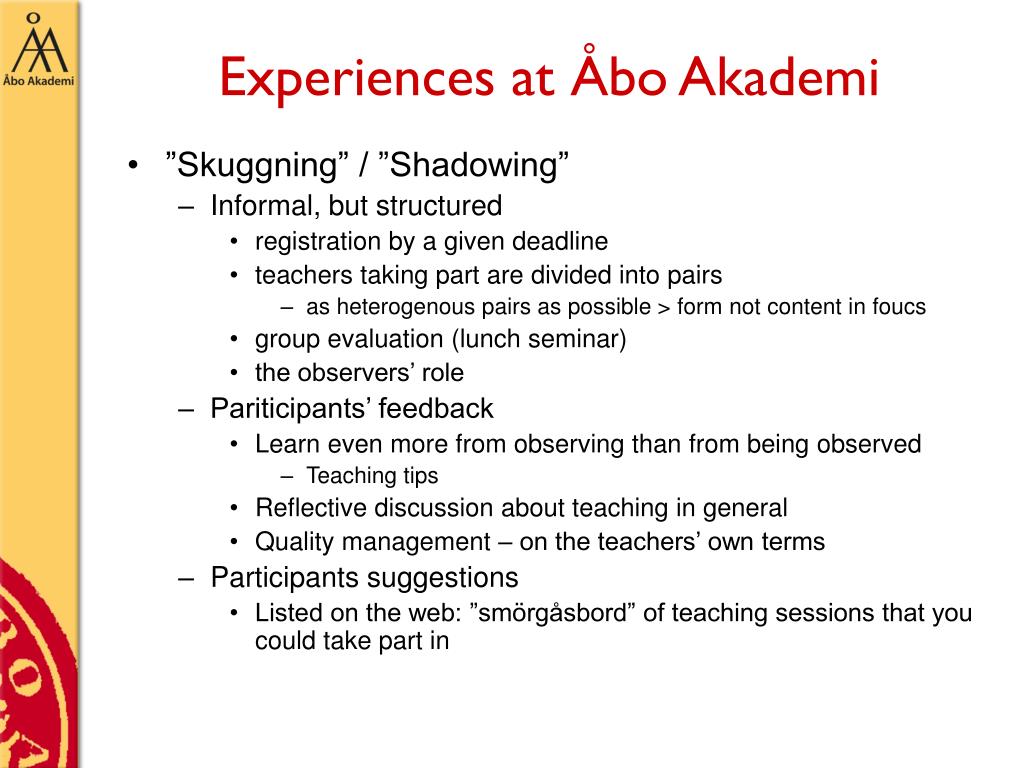 Åbo Akademi

Experiences at Åbo Akademi

• ”Skuggning” / ”Shadowing”
– Informal, but structured
• registration by a given deadline
• teachers taking part are divided into pairs
– as heterogenous pairs as possible > form not content in foucs
• group evaluation (lunch seminar)
• the observers’ role
– Pariticipants’ feedback
• Learn even more from observing than from being observed
– Teaching tips
• Reflective discussion about teaching in general
• Quality management – on the teachers’ own terms
– Participants suggestions
• Listed on the web: ”smörgåsbord” of teaching sessions that you could take part in